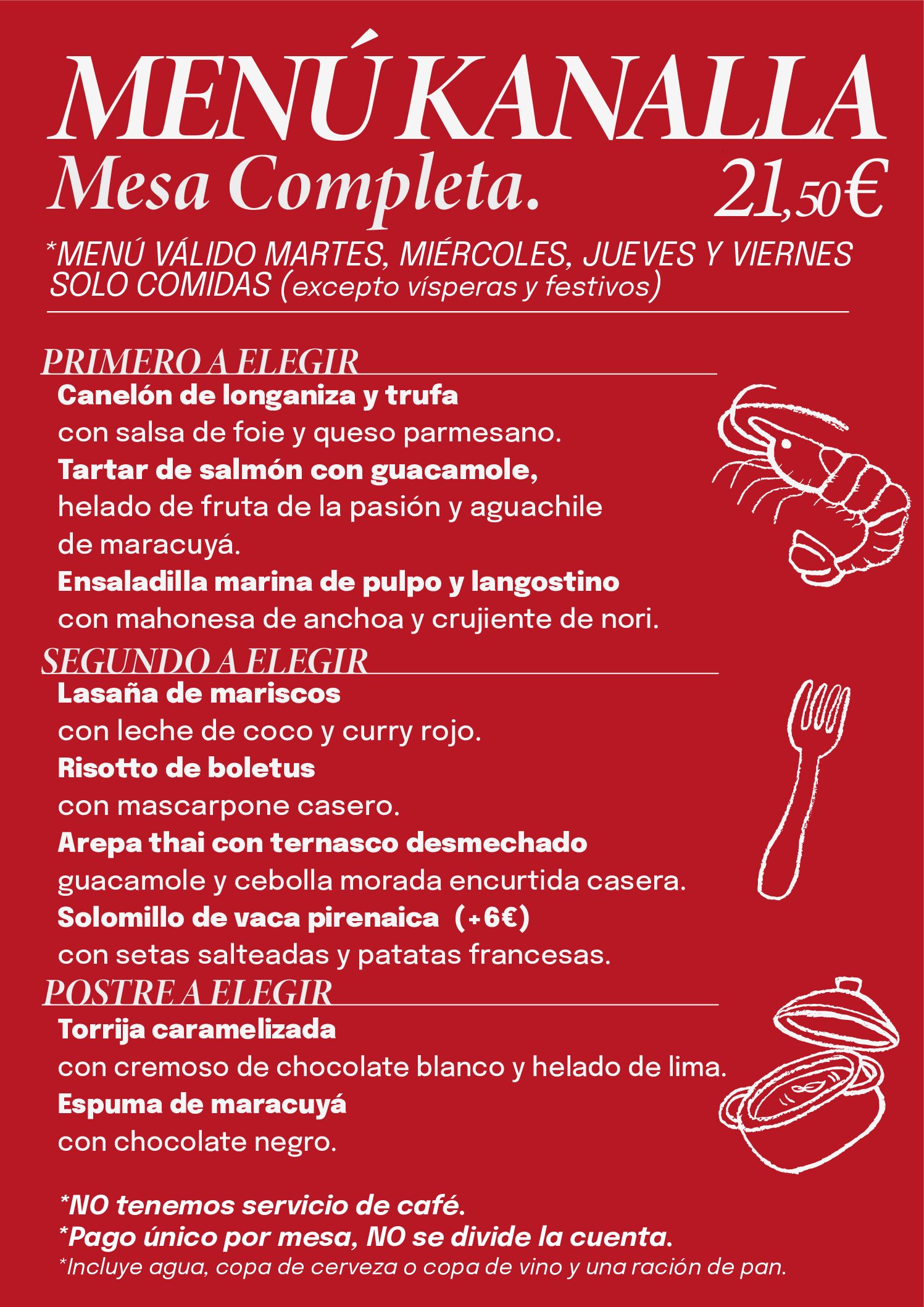 MENÚ KANALLA
Mesa Completa. 21,50€

*MENÚ VÁLIDO MARTES, MIÉRCOLES, JUEVES Y VIERNES SOLO COMIDAS (excepto vísperas y festivos)

PRIMERO A ELEGIR
Canelón de longaniza y trufa
con salsa de foie y queso parmesano.
Tartar de salmón con guacamole,
helado de fruta de la pasión y aguachile de maracuyá.
Ensaladilla marina de pulpo y langostino
con mahonesa de anchoa y crujiente de nori.

SEGUNDO A ELEGIR
Lasaña de mariscos
con leche de coco y curry rojo.
Risotto de boletus
con mascarpone casero.
Arepa thai con ternasco desmechado
guacamole y cebolla morada encurtida casera.
Solomillo de vaca pirenaica (+6€)
con setas salteadas y patatas francesas.

POSTRE A ELEGIR
Torrija caramelizada
con cremoso de chocolate blanco y helado de lima.
Espuma de maracuyá
con chocolate negro.

*NO tenemos servicio de café.
*Pago único por mesa, NO se divide la cuenta.
*Incluye agua, copa de cerveza o copa de vino y una ración de pan.